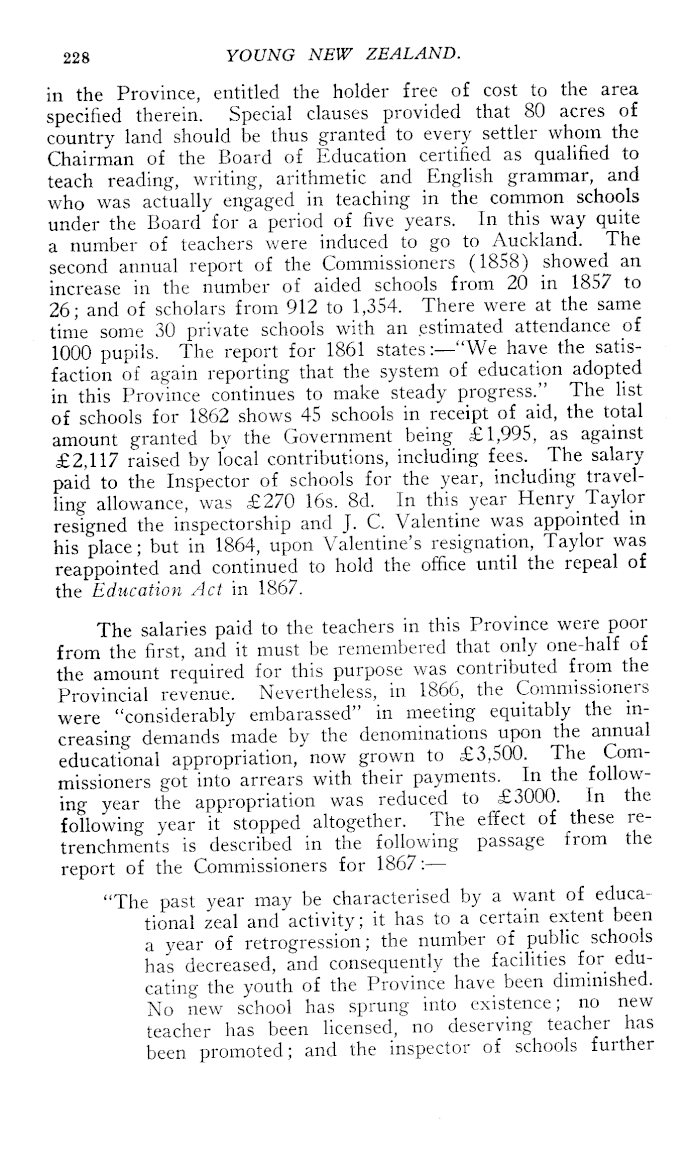 228 YOUNG NEW ZEALAND.

in the Province, entitled the holder free of cost to the area specified therein. Special clauses provided that 80 acres of country land should be thus granted to every settler whom the Chairman of the Board of Education certified as qualified to teach reading, writing, arithmetic and English grammar, and who was actually engaged in teaching in the common schools under the Board for a period of five years. In this way quite a number of teachers were induced to go to Auckland. The second annual report of the Commissioners (1858) showed an increase in the number of aided schools from 20 in 1857 to 26; and of scholars from 912 to 1,354. There were at the same time some 30 private schools with an estimated attendance of 1000 pupils. The report for 1861 states:—"We have the satisfaction of again reporting that the system of education adopted in this Province continues to make steady progress." The list of schools for 1862 shows 45 schools in receipt of aid, the total amount granted by the Government being £1,995, as against £2,117 raised by local contributions, including fees. The salary paid to the Inspector of schools for the year, including travelling allowance, was £270 16s. 8d. In this year Henry Taylor resigned the inspectorship and J. C. Valentine was appointed in his place; but in 1864, upon Valentine's resignation, Taylor was reappointed and continued to hold the office until the repeal of the Education Act in 1867.

The salaries paid to the teachers in this Province were poor from the first, and it must be remembered that only one-half of the amount required for this purpose was contributed from the Provincial revenue. Nevertheless, in 1866, the Commissioners were "considerably embarassed" in meeting equitably the increasing demands made by the denominations upon the annual educational appropriation, now grown to £3,500. The Commissioners got into arrears with their payments. In the following year the appropriation was reduced to £3000. In the following year it stopped altogether. The effect of these retrenchments is described in the following passage from the report of the Commissioners for 1867:—

"The past year may be characterised by a want of educational zeal and activity; it has to a certain extent been a year of retrogression; the number of public schools has decreased, and consequently the facilities for educating the youth of the Province have been diminished. No new school has sprung into existence; no new teacher has been licensed, no deserving teacher has been promoted; and the inspector of schools further